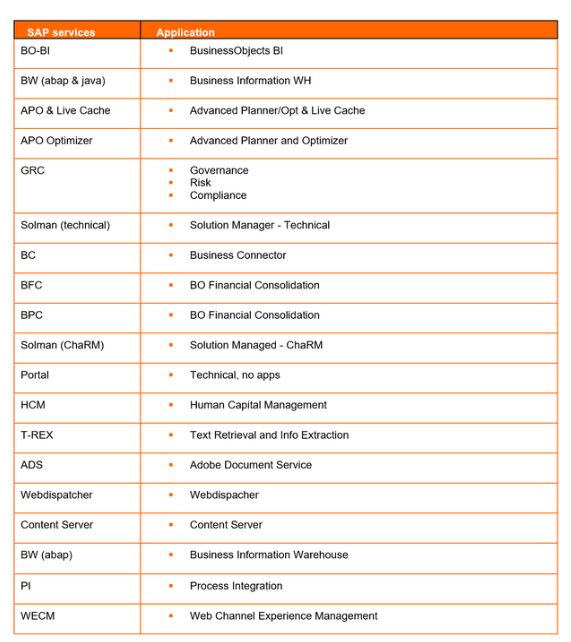 | SAP services | Application |
|---|---|
| BO-BI | ▪ BusinessObjects BI |
| BW (abap & java) | ▪ Business Information WH |
| APO & Live Cache | ▪ Advanced Planner/Opt & Live Cache |
| APO Optimizer | ▪ Advanced Planner and Optimizer |
| GRC | ▪ Governance ▪ Risk ▪ Compliance |
| Solman (technical) | ▪ Solution Manager - Technical |
| BC | ▪ Business Connector |
| BFC | ▪ BO Financial Consolidation |
| BPC | ▪ BO Financial Consolidation |
| Solman (ChaRM) | ▪ Solution Managed - ChaRM |
| Portal | ▪ Technical, no apps |
| HCM | ▪ Human Capital Management |
| T-REX | ▪ Text Retrieval and Info Extraction |
| ADS | ▪ Adobe Document Service |
| Webdispatcher | ▪ Webdispacher |
| Content Server | ▪ Content Server |
| BW (abap) | ▪ Business Information Warehouse |
| PI | ▪ Process Integration |
| WECM | ▪ Web Channel Experience Management |